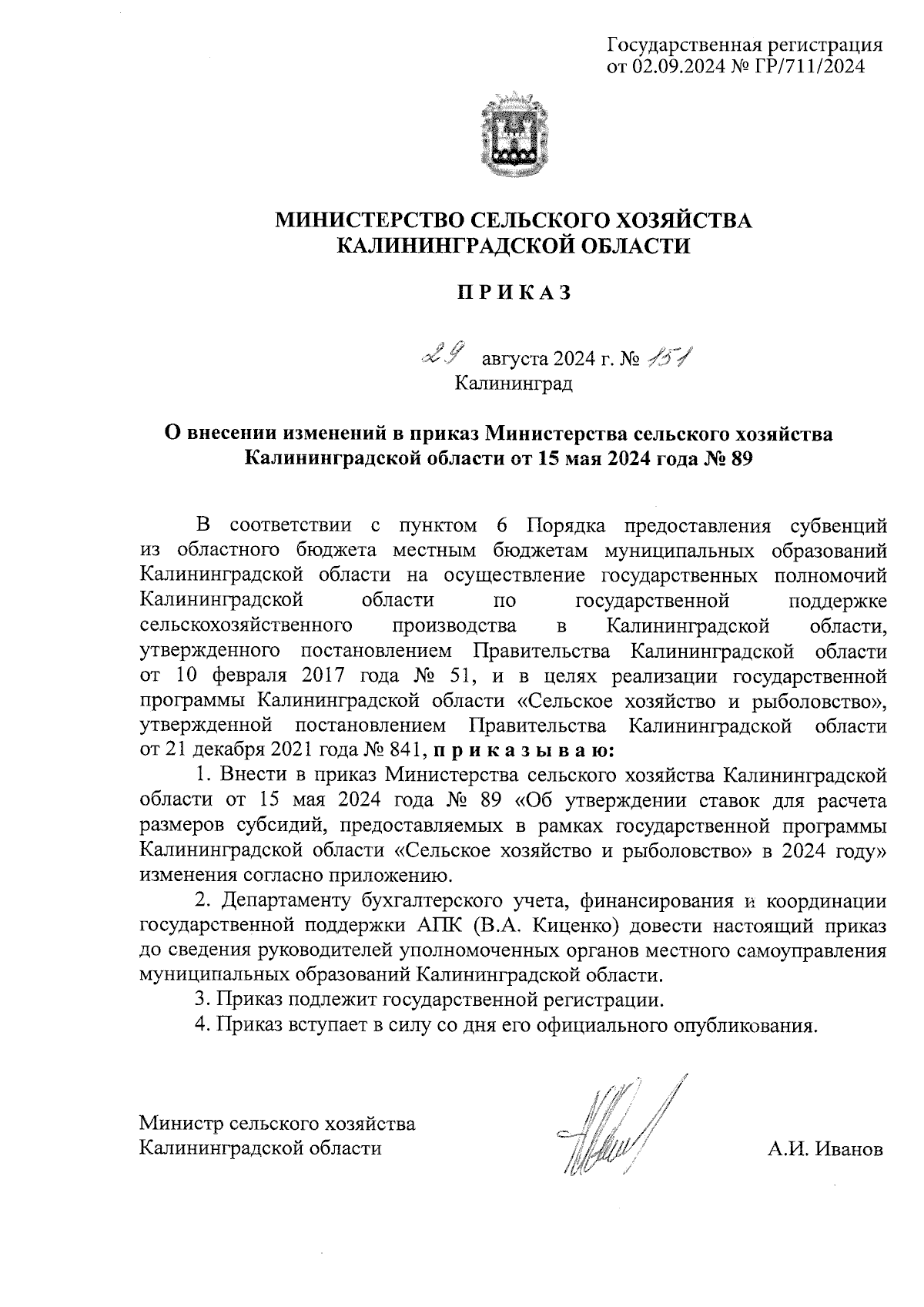 Государственная регистрация
от 02.09.2024 № ГР/711/2024

МИНИСТЕРСТВО СЕЛЬСКОГО ХОЗЯЙСТВА
КАЛИНИНГРАДСКОЙ ОБЛАСТИ

П Р И К А З

29 августа 2024 г. № 151
Калининград

О внесении изменений в приказ Министерства сельского хозяйства Калининградской области от 15 мая 2024 года № 89

В соответствии с пунктом 6 Порядка предоставления субвенций из областного бюджета местным бюджетам муниципальных образований Калининградской области на осуществление государственных полномочий Калининградской области по государственной поддержке сельскохозяйственного производства в Калининградской области, утвержденного постановлением Правительства Калининградской области от 10 февраля 2017 года № 51, и в целях реализации государственной программы Калининградской области «Сельское хозяйство и рыболовство», утвержденной постановлением Правительства Калининградской области от 21 декабря 2021 года № 841, п р и к а з ы в а ю:

1. Внести в приказ Министерства сельского хозяйства Калининградской области от 15 мая 2024 года № 89 «Об утверждении ставок для расчета размеров субсидий, предоставляемых в рамках государственной программы Калининградской области «Сельское хозяйство и рыболовство» в 2024 году» изменения согласно приложению.

2. Департаменту бухгалтерского учета, финансирования и координации государственной поддержки АПК (В.А. Киценко) довести настоящий приказ до сведения руководителей уполномоченных органов местного самоуправления муниципальных образований Калининградской области.

3. Приказ подлежит государственной регистрации.

4. Приказ вступает в силу со дня его официального опубликования.

Министр сельского хозяйства
Калининградской области

А.И. Иванов